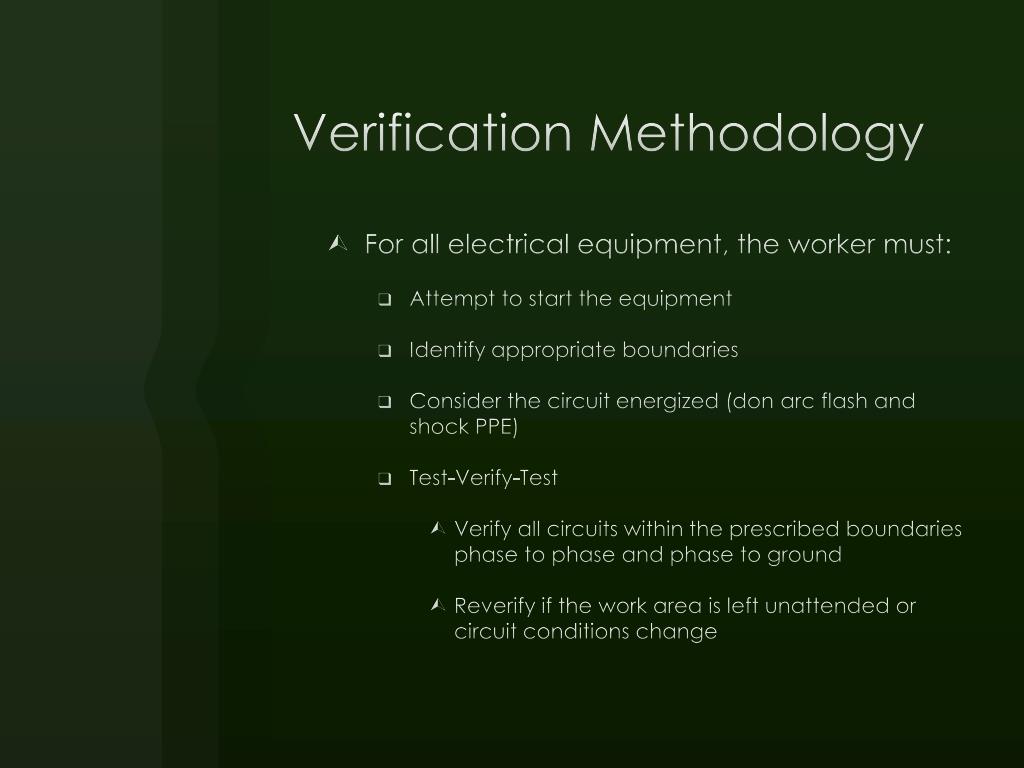 Verification Methodology

For all electrical equipment, the worker must:

Attempt to start the equipment

Identify appropriate boundaries

Consider the circuit energized (don arc flash and shock PPE)

Test-Verify-Test

Verify all circuits within the prescribed boundaries phase to phase and phase to ground

Reverify if the work area is left unattended or circuit conditions change